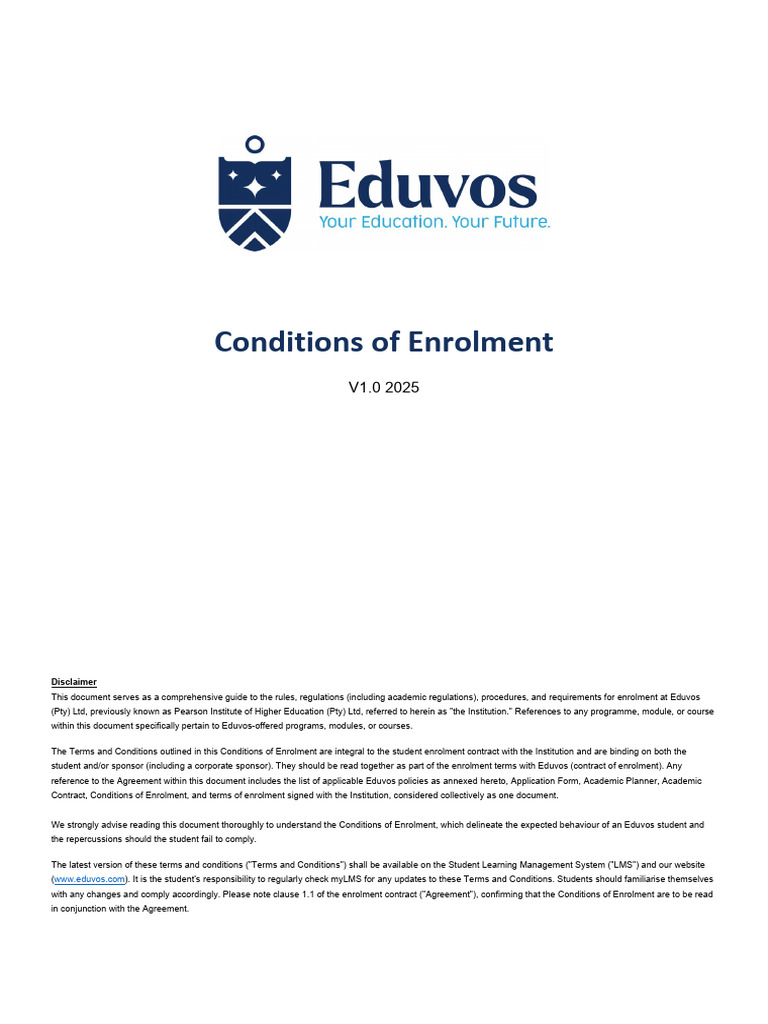 Eduvos
Your Education. Your Future.

Conditions of Enrolment

V1.0 2025

Disclaimer
This document serves as a comprehensive guide to the rules, regulations (including academic regulations), procedures, and requirements for enrolment at Eduvos (Pty) Ltd, previously known as Pearson Institute of Higher Education (Pty) Ltd, referred to herein as "the Institution." References to any programme, module, or course within this document specifically pertain to Eduvos-offered programs, modules, or courses.

The Terms and Conditions outlined in this Conditions of Enrolment are integral to the student enrolment contract with the Institution and are binding on both the student and/or sponsor (including a corporate sponsor). They should be read together as part of the enrolment terms with Eduvos (contract of enrolment). Any reference to the Agreement within this document includes the list of applicable Eduvos policies as annexed hereto, Application Form, Academic Planner, Academic Contract, Conditions of Enrolment, and terms of enrolment signed with the Institution, considered collectively as one document.

We strongly advise reading this document thoroughly to understand the Conditions of Enrolment, which delineate the expected behaviour of an Eduvos student and the repercussions should the student fail to comply.

The latest version of these terms and conditions ("Terms and Conditions") shall be available on the Student Learning Management System ("LMS") and our website (www.eduvos.com). It is the student's responsibility to regularly check myLMS for any updates to these Terms and Conditions. Students should familiarise themselves with any changes and comply accordingly. Please note clause 1.1 of the enrolment contract ("Agreement"), confirming that the Conditions of Enrolment are to be read in conjunction with the Agreement.